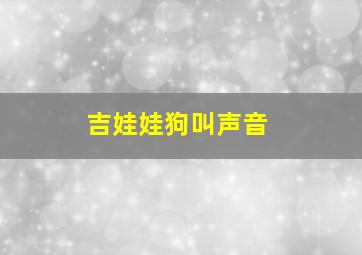 吉娃娃狗叫声音